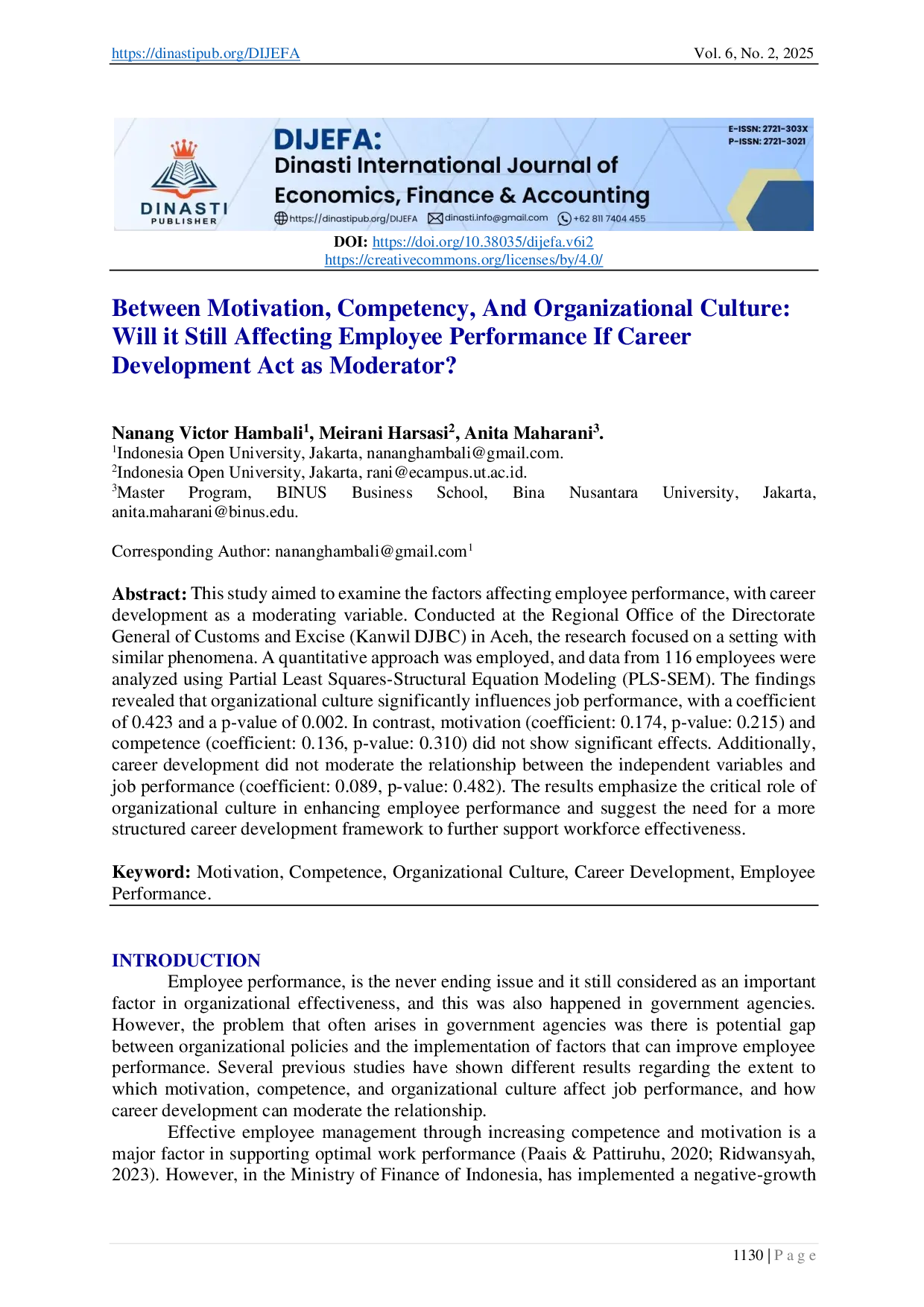 https://dinastipub.org/DIJEFA Vol. 6, No. 2, 2025

DINASTI PUBLISHER

DIJEFA:
Dinasti International Journal of Economics, Finance & Accounting

https://dinastipub.org/DIJEFA dinasti.info@gmail.com +62 811 7404 455

E-ISSN: 2721-303X
P-ISSN: 2721-3021

DOI: https://doi.org/10.38035/dijefa.v6i2
https://creativecommons.org/licenses/by/4.0/

Between Motivation, Competency, And Organizational Culture: Will it Still Affecting Employee Performance If Career Development Act as Moderator?

Nanang Victor Hambali$^1$, Meirani Harsasi$^2$, Anita Maharani$^3$.
$^1$Indonesia Open University, Jakarta, nananghambali@gmail.com.
$^2$Indonesia Open University, Jakarta, rani@ecampus.ut.ac.id.
$^3$Master Program, BINUS Business School, Bina Nusantara University, Jakarta, anita.maharani@binus.edu.

Corresponding Author: nananghambali@gmail.com$^1$

Abstract: This study aimed to examine the factors affecting employee performance, with career development as a moderating variable. Conducted at the Regional Office of the Directorate General of Customs and Excise (Kanwil DJBC) in Aceh, the research focused on a setting with similar phenomena. A quantitative approach was employed, and data from 116 employees were analyzed using Partial Least Squares-Structural Equation Modeling (PLS-SEM). The findings revealed that organizational culture significantly influences job performance, with a coefficient of 0.423 and a p-value of 0.002. In contrast, motivation (coefficient: 0.174, p-value: 0.215) and competence (coefficient: 0.136, p-value: 0.310) did not show significant effects. Additionally, career development did not moderate the relationship between the independent variables and job performance (coefficient: 0.089, p-value: 0.482). The results emphasize the critical role of organizational culture in enhancing employee performance and suggest the need for a more structured career development framework to further support workforce effectiveness.

Keyword: Motivation, Competence, Organizational Culture, Career Development, Employee Performance.

INTRODUCTION
Employee performance, is the never ending issue and it still considered as an important factor in organizational effectiveness, and this was also happened in government agencies. However, the problem that often arises in government agencies was there is potential gap between organizational policies and the implementation of factors that can improve employee performance. Several previous studies have shown different results regarding the extent to which motivation, competence, and organizational culture affect job performance, and how career development can moderate the relationship.

Effective employee management through increasing competence and motivation is a major factor in supporting optimal work performance (Paais & Pattiruhu, 2020; Ridwansyah, 2023). However, in the Ministry of Finance of Indonesia, has implemented a negative-growth

1130 | P a g e